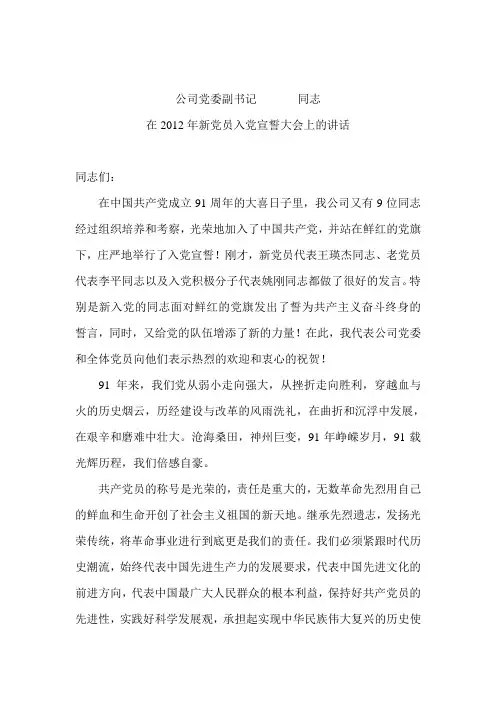 公司党委副书记　　　同志

在 2012 年新党员入党宣誓大会上的讲话

同志们：

在中国共产党成立 91 周年的大喜日子里，我公司又有 9 位同志经过组织培养和考察，光荣地加入了中国共产党，并站在鲜红的党旗下，庄严地举行了入党宣誓！刚才，新党员代表王瑛杰同志、老党员代表李平同志以及入党积极分子代表姚刚同志都做了很好的发言。特别是新入党的同志面对鲜红的党旗发出了誓为共产主义奋斗终身的誓言，同时，又给党的队伍增添了新的力量！在此，我代表公司党委和全体党员向他们表示热烈的欢迎和衷心的祝贺！

91 年来，我们党从弱小走向强大，从挫折走向胜利，穿越血与火的历史烟云，历经建设与改革的风雨洗礼，在曲折和沉浮中发展，在艰辛和磨难中壮大。沧海桑田，神州巨变，91 年峥嵘岁月，91 载光辉历程，我们倍感自豪。

共产党员的称号是光荣的，责任是重大的，无数革命先烈用自己的鲜血和生命开创了社会主义祖国的新天地。继承先烈遗志，发扬光荣传统，将革命事业进行到底更是我们的责任。我们必须紧跟时代历史潮流，始终代表中国先进生产力的发展要求，代表中国先进文化的前进方向，代表中国最广大人民群众的根本利益，保持好共产党员的先进性，实践好科学发展观，承担起实现中华民族伟大复兴的历史使